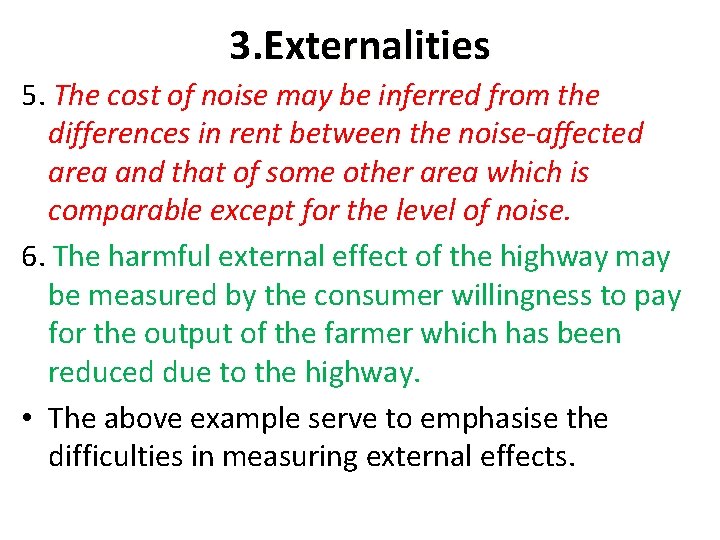 3.Externalities

5. The cost of noise may be inferred from the differences in rent between the noise-affected area and that of some other area which is comparable except for the level of noise.

6. The harmful external effect of the highway may be measured by the consumer willingness to pay for the output of the farmer which has been reduced due to the highway.

• The above example serve to emphasise the difficulties in measuring external effects.